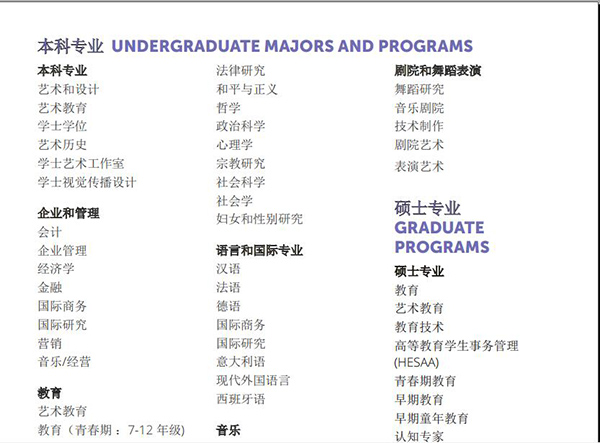 本科专业 UNDERGRADUATE MAJORS AND PROGRAMS

本科专业
艺术和设计
艺术教育
学士学位
艺术历史
学士艺术工作室
学士视觉传播设计

企业和管理
会计
企业管理
经济学
金融
国际商务
国际研究
营销
音乐/经营

教育
艺术教育
教育（青春期：7-12 年级）

法律研究
和平与正义
哲学
政治科学
心理学
宗教研究
社会科学
社会学
妇女和性别研究

语言和国际专业
汉语
法语
德语
国际商务
国际研究
意大利语
现代外国语言
西班牙语

音乐

剧院和舞蹈表演
舞蹈研究
音乐剧院
技术制作
剧院艺术
表演艺术

硕士专业 GRADUATE PROGRAMS

硕士专业
教育
艺术教育
教育技术
高等教育学生事务管理 (HESAA)
青春期教育
早期教育
早期童年教育
认知专家